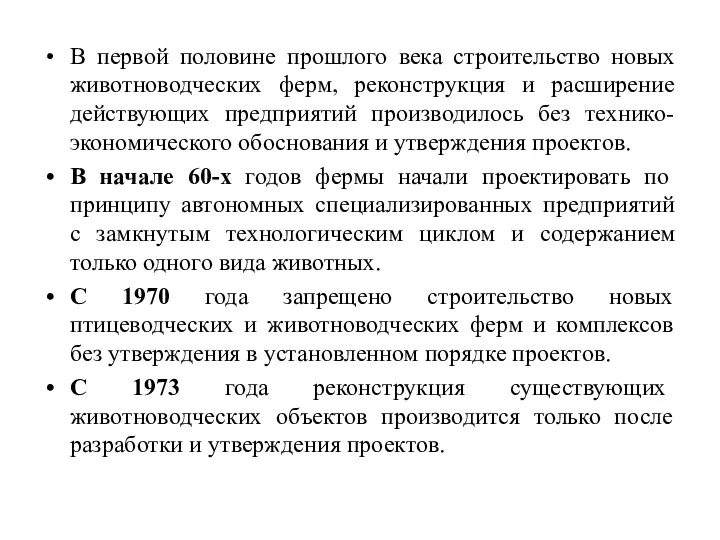 • В первой половине прошлого века строительство новых животноводческих ферм, реконструкция и расширение действующих предприятий производилось без технико-экономического обоснования и утверждения проектов.

• В начале 60-х годов фермы начали проектировать по принципу автономных специализированных предприятий с замкнутым технологическим циклом и содержанием только одного вида животных.

• С 1970 года запрещено строительство новых птицеводческих и животноводческих ферм и комплексов без утверждения в установленном порядке проектов.

• С 1973 года реконструкция существующих животноводческих объектов производится только после разработки и утверждения проектов.